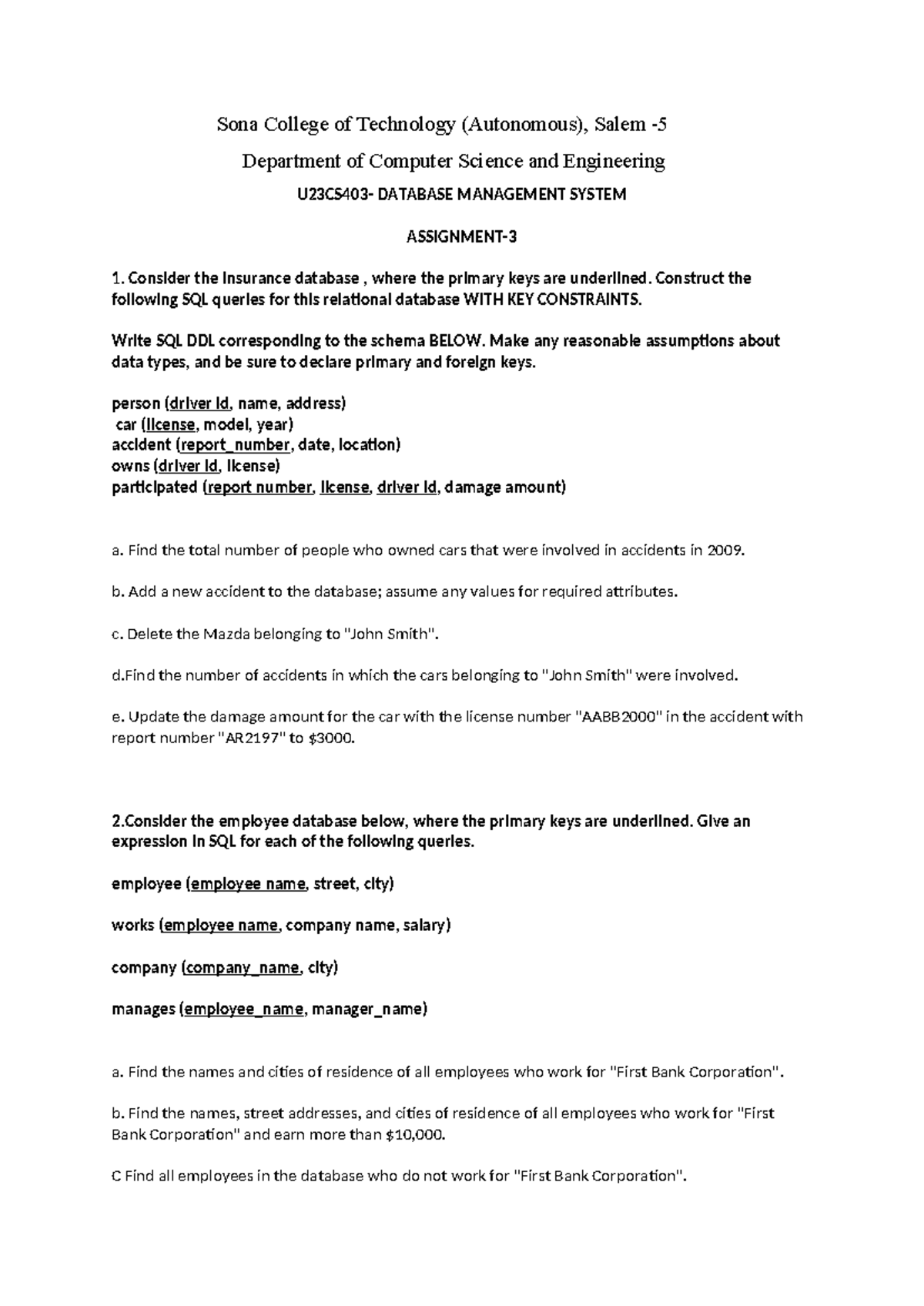 Sona College of Technology (Autonomous), Salem -5

Department of Computer Science and Engineering

U23CS403- DATABASE MANAGEMENT SYSTEM

ASSIGNMENT-3

1. Consider the insurance database , where the primary keys are underlined. Construct the following SQL queries for this relational database WITH KEY CONSTRAINTS.

Write SQL DDL corresponding to the schema BELOW. Make any reasonable assumptions about data types, and be sure to declare primary and foreign keys.

person (driver id, name, address)
car (license, model, year)
accident (report_number, date, location)
owns (driver id, license)
participated (report number, license, driver id, damage amount)

a. Find the total number of people who owned cars that were involved in accidents in 2009.

b. Add a new accident to the database; assume any values for required attributes.

c. Delete the Mazda belonging to "John Smith".

d.Find the number of accidents in which the cars belonging to "John Smith" were involved.

e. Update the damage amount for the car with the license number "AABB2000" in the accident with report number "AR2197" to $3000.

2.Consider the employee database below, where the primary keys are underlined. Give an expression in SQL for each of the following queries.

employee (employee name, street, city)

works (employee name, company name, salary)

company (company_name, city)

manages (employee_name, manager_name)

a. Find the names and cities of residence of all employees who work for "First Bank Corporation".

b. Find the names, street addresses, and cities of residence of all employees who work for "First Bank Corporation" and earn more than $10,000.

C Find all employees in the database who do not work for "First Bank Corporation".